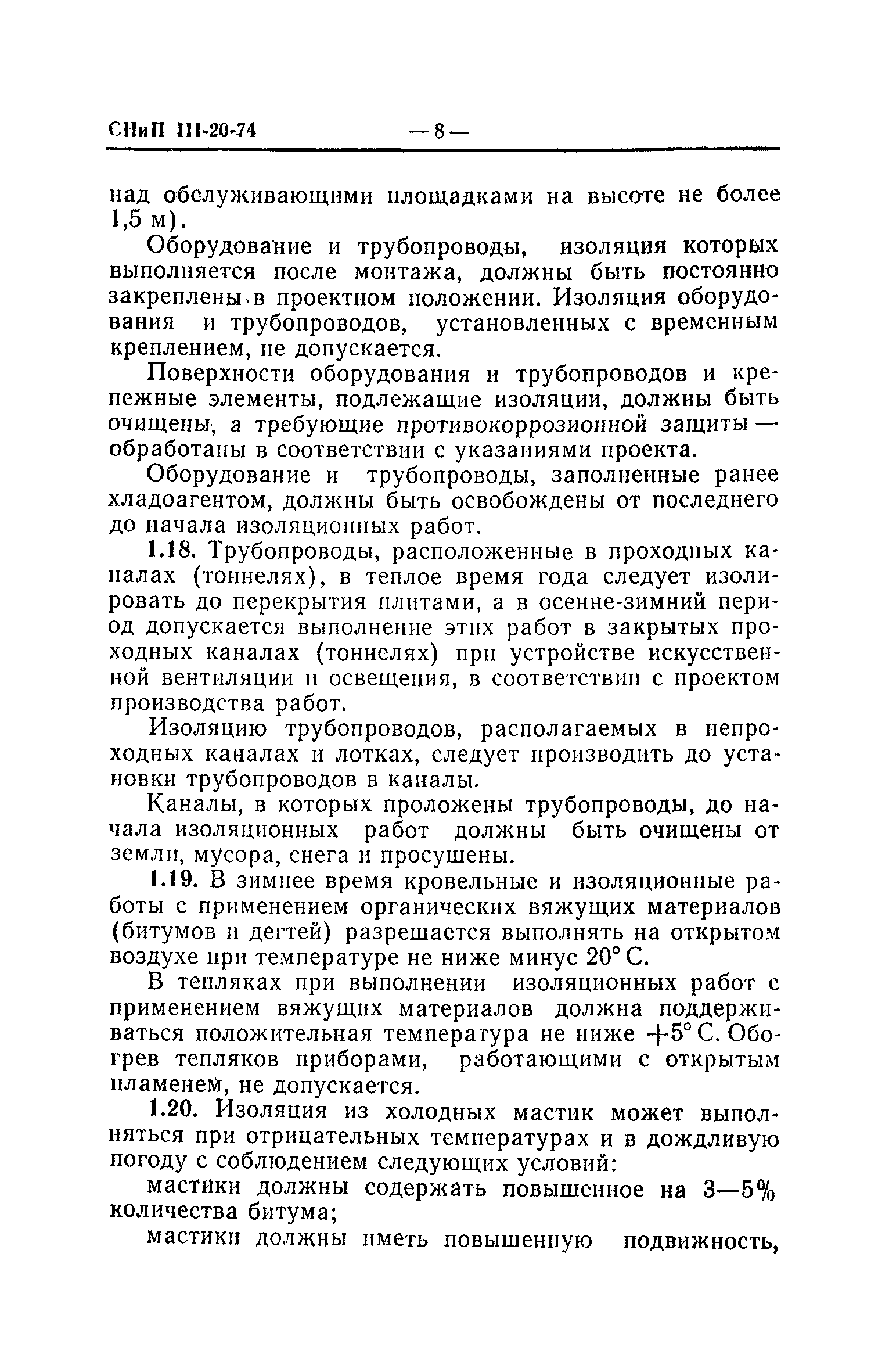 СНиП III-20-74 — 8 —

над обслуживающими площадками на высоте не более 1,5 м).

Оборудование и трубопроводы, изоляция которых выполняется после монтажа, должны быть постоянно закреплены в проектном положении. Изоляция оборудования и трубопроводов, установленных с временным креплением, не допускается.

Поверхности оборудования и трубопроводов и крепежные элементы, подлежащие изоляции, должны быть очищены, а требующие противокоррозионной защиты — обработаны в соответствии с указаниями проекта.

Оборудование и трубопроводы, заполненные ранее хладоагентом, должны быть освобождены от последнего до начала изоляционных работ.

1.18. Трубопроводы, расположенные в проходных каналах (тоннелях), в теплое время года следует изолировать до перекрытия плитами, а в осенне-зимний период допускается выполнение этих работ в закрытых проходных каналах (тоннелях) при устройстве искусственной вентиляции и освещения, в соответствии с проектом производства работ.

Изоляцию трубопроводов, располагаемых в непроходных каналах и лотках, следует производить до установки трубопроводов в каналы.

Каналы, в которых проложены трубопроводы, до начала изоляционных работ должны быть очищены от земли, мусора, снега и просушены.

1.19. В зимнее время кровельные и изоляционные работы с применением органических вяжущих материалов (битумов и дегтей) разрешается выполнять на открытом воздухе при температуре не ниже минус 20° С.

В тепляках при выполнении изоляционных работ с применением вяжущих материалов должна поддерживаться положительная температура не ниже +5° С. Обогрев тепляков приборами, работающими с открытым пламенем, не допускается.

1.20. Изоляция из холодных мастик может выполняться при отрицательных температурах и в дождливую погоду с соблюдением следующих условий:

мастики должны содержать повышенное на 3—5% количества битума;

мастики должны иметь повышенную подвижность,